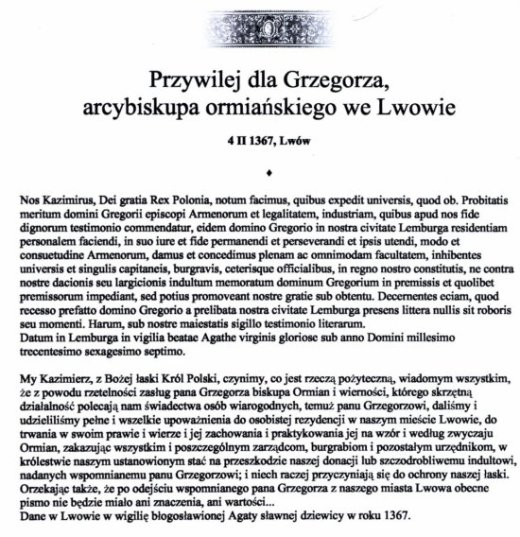 Przywilej dla Grzegorza, arcybiskupa ormiańskiego we Lwowie

4 II 1367, Lwów

♦

Nos Kazimirus, Dei gratia Rex Polonia, notum facimus, quibus expedit universis, quod ob. Probitatis meritum domini Gregorii episcopi Armenorum et legalitatem, industriam, quibus apud nos fide dignorum testimonio commendatur, eidem domino Gregorio in nostra civitate Lemburga residentiam personalem faciendi, in suo iure et fide permanendi et perseverandi et ipsis utendi, modo et consuetudine Armenorum, damus et concedimus plenam ac omnimodam facultatem, inhibentes universis et singulis capitaneis, burgravis, ceterisque officialibus, in regno nostro constitutis, ne contra nostre dacionis seu largicionis indultum memoratum dominum Gregorium in premissis et quolibet premissorum impediant, sed potius promoveant nostre gratie sub obtentu. Decernentes eciam, quod recesso prefatto domino Gregorio a prelibata nostra civitate Lemburga presens littera nullis sit roboris seu momenti. Harum, sub nostre maiestatis sigillo testimonio literarum.
Datum in Lemburga in vigilia beatae Agathe virginis gloriose sub anno Domini millesimo trecentesimo sexagesimo septimo.

My Kazimierz, z Bożej łaski Król Polski, czynimy, co jest rzeczą pożyteczną, wiadomym wszystkim, że z powodu rzetelności zasług pana Grzegorza biskupa Ormian i wierności, którego skrzętną działalność polecają nam świadectwa osób wiarogodnych, temuż panu Grzegorzowi, daliśmy i udzieliliśmy pełne i wszelkie upoważnienia do osobistej rezydencji w naszym mieście Lwowie, do trwania w swoim prawie i wierze i jej zachowania i praktykowania jej na wzór i według zwyczaju Ormian, zakazując wszystkim i poszczególnym zarządcom, burgrabiom i pozostałym urzędnikom, w królestwie naszym ustanowionym stać na przeszkodzie naszej donacji lub szczodrobliwemu indultowi, nadanych wspomnianemu panu Grzegorzowi; i niech raczej przyczyniają się do ochrony naszej łaski. Orzekając także, że po odejściu wspomnianego pana Grzegorza z naszego miasta Lwowa obecne pismo nie będzie miało ani znaczenia, ani wartości...
Dane w Lwowie w wigilię błogosławionej Agaty sławnej dziewicy w roku 1367.